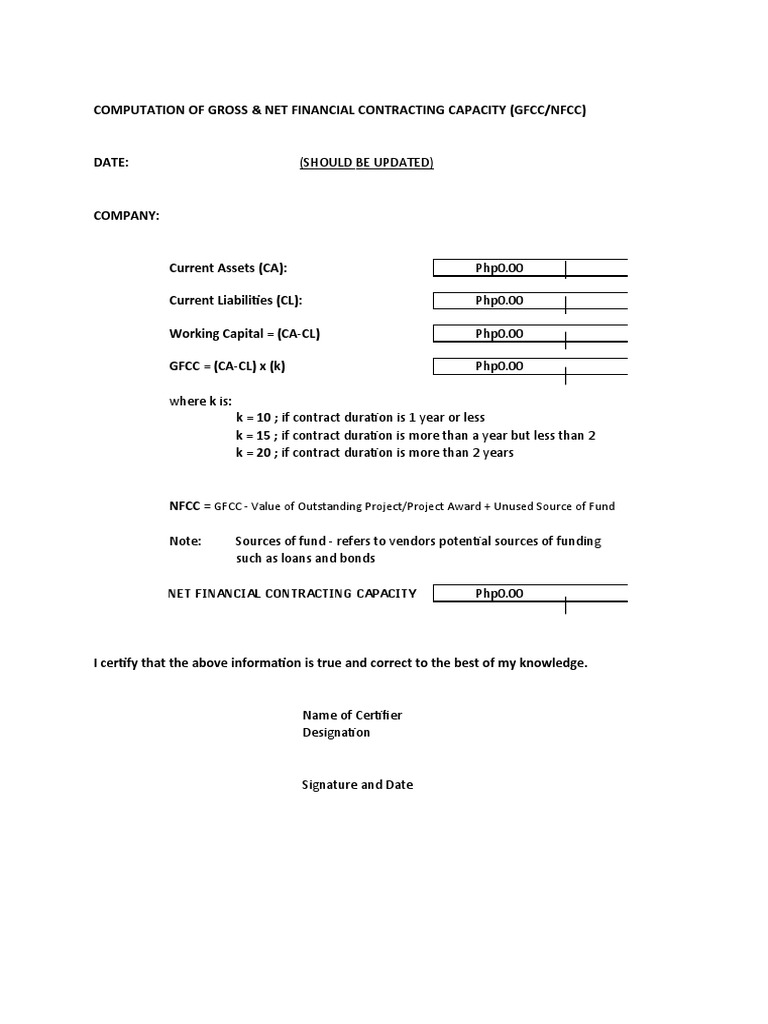 COMPUTATION OF GROSS & NET FINANCIAL CONTRACTING CAPACITY (GFCC/NFCC)

DATE: (SHOULD BE UPDATED)

COMPANY:

Current Assets (CA): Php0.00

Current Liabilities (CL): Php0.00

Working Capital = (CA-CL) Php0.00

GFCC = (CA-CL) x (k) Php0.00

where k is:
k = 10 ; if contract duration is 1 year or less
k = 15 ; if contract duration is more than a year but less than 2
k = 20 ; if contract duration is more than 2 years

NFCC = GFCC - Value of Outstanding Project/Project Award + Unused Source of Fund

Note: Sources of fund - refers to vendors potential sources of funding such as loans and bonds

NET FINANCIAL CONTRACTING CAPACITY Php0.00

I certify that the above information is true and correct to the best of my knowledge.

Name of Certifier
Designation

Signature and Date